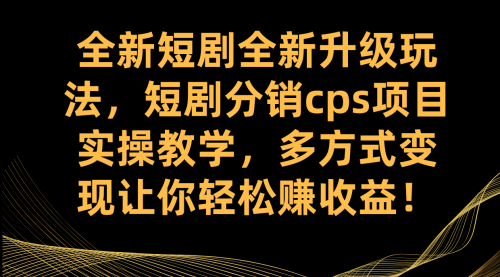 全新短剧全新升级玩法，短剧分销cps项目实操教学，多方式变现让你轻松赚收益！